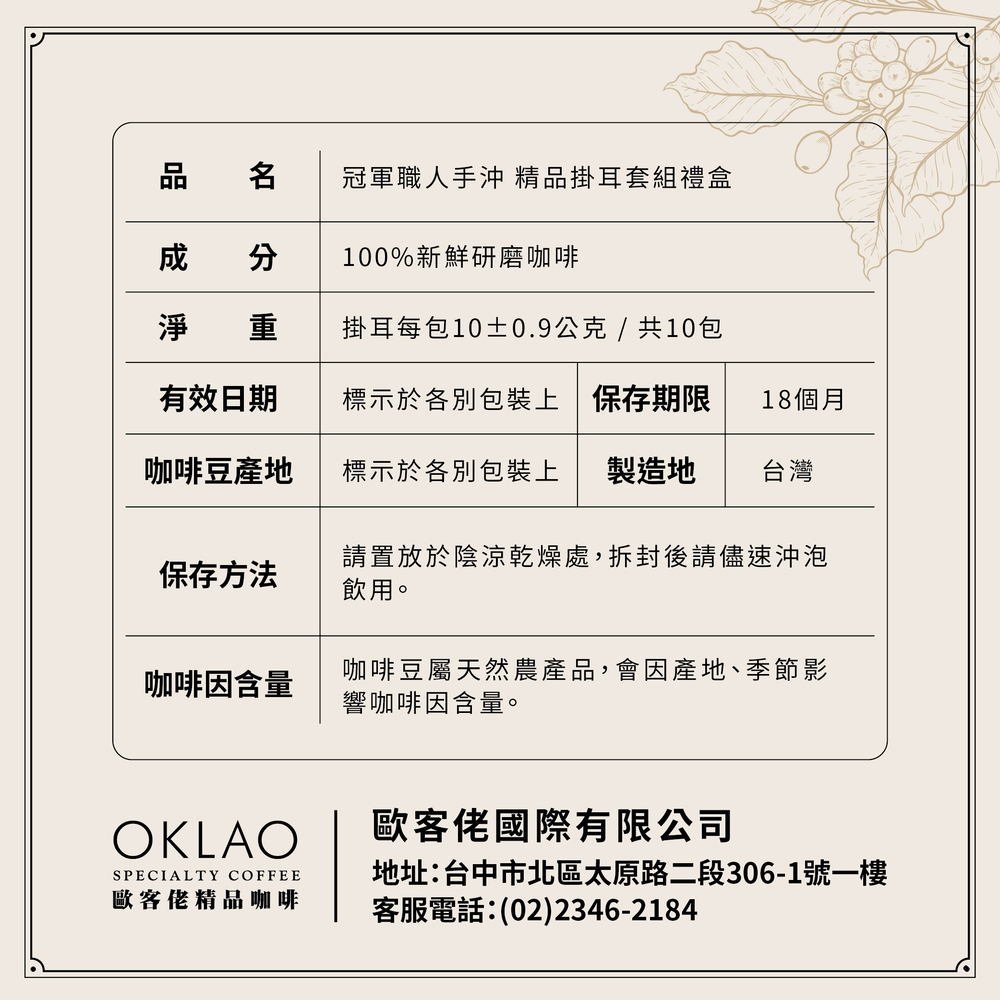 | 品　　名 | 冠軍職人手沖 精品掛耳套組禮盒 | | |
|---|---|---|---|
| 成　　分 | 100%新鮮研磨咖啡 | | |
| 淨　　重 | 掛耳每包10±0.9公克 / 共10包 | | |
| 有效日期 | 標示於各別包裝上 | 保存期限 | 18個月 |
| 咖啡豆產地 | 標示於各別包裝上 | 製造地 | 台灣 |
| 保存方法 | 請置放於陰涼乾燥處，拆封後請儘速沖泡飲用。 | | |
| 咖啡因含量 | 咖啡豆屬天然農產品，會因產地、季節影響咖啡因含量。 | | |

OKLAO
SPECIALTY COFFEE
歐客佬精品咖啡

歐客佬國際有限公司
地址：台中市北區太原路二段306-1號一樓
客服電話：(02)2346-2184